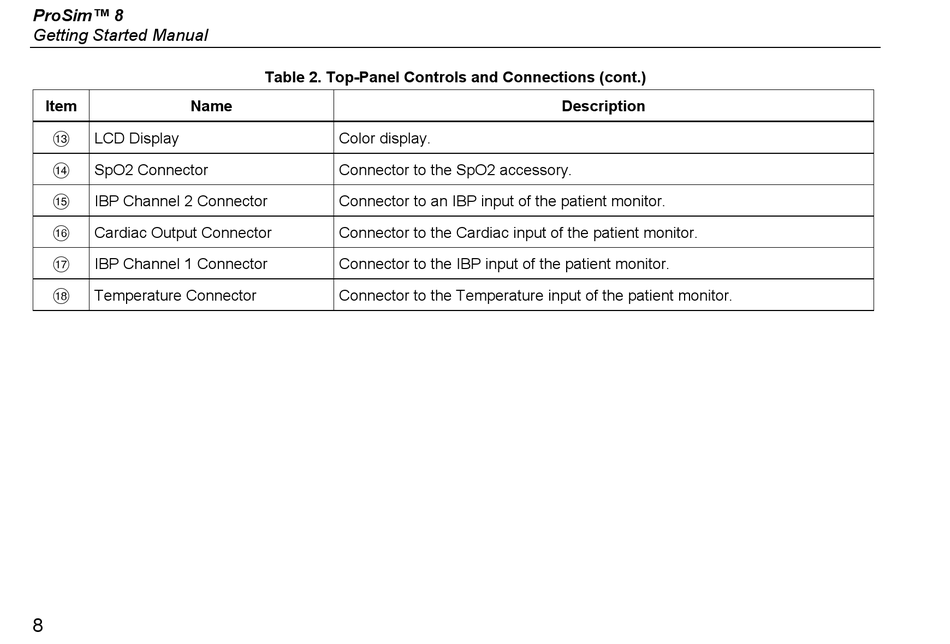 ProSim™ 8
Getting Started Manual

Table 2. Top-Panel Controls and Connections (cont.)

| Item | Name | Description |
|---|---|---|
| ⑬ | LCD Display | Color display. |
| ⑭ | SpO2 Connector | Connector to the SpO2 accessory. |
| ⑮ | IBP Channel 2 Connector | Connector to an IBP input of the patient monitor. |
| ⑯ | Cardiac Output Connector | Connector to the Cardiac input of the patient monitor. |
| ⑰ | IBP Channel 1 Connector | Connector to the IBP input of the patient monitor. |
| ⑱ | Temperature Connector | Connector to the Temperature input of the patient monitor. |

8